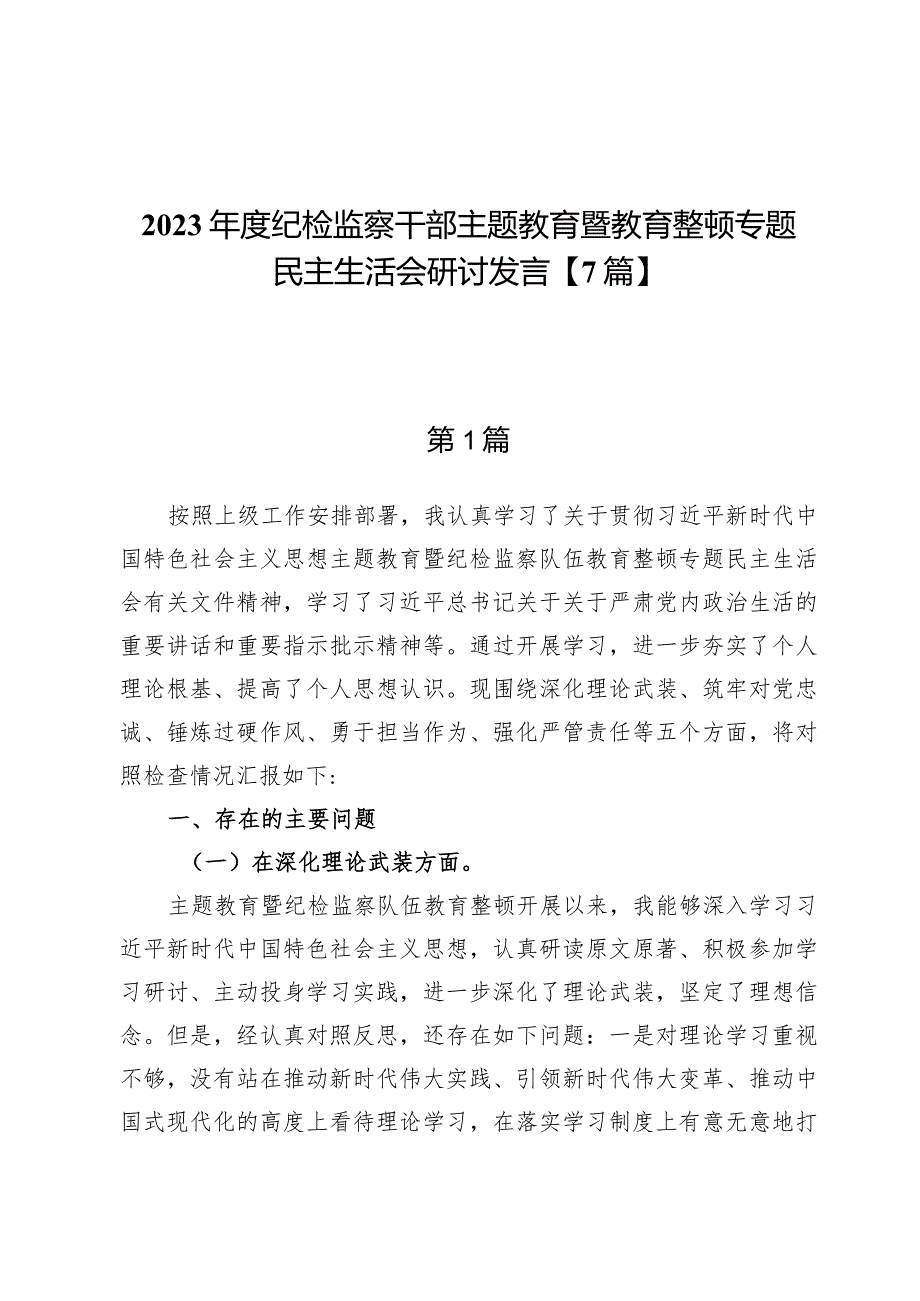 2023年度纪检监察干部主题教育暨教育整顿专题民主生活会研讨发言【7篇】

第1篇

按照上级工作安排部署，我认真学习了关于贯彻习近平新时代中国特色社会主义思想主题教育暨纪检监察队伍教育整顿专题民主生活会有关文件精神，学习了习近平总书记关于关于严肃党内政治生活的重要讲话和重要指示批示精神等。通过开展学习，进一步夯实了个人理论根基、提高了个人思想认识。现围绕深化理论武装、筑牢对党忠诚、锤炼过硬作风、勇于担当作为、强化严管责任等五个方面，将对照检查情况汇报如下：

一、存在的主要问题

（一）在深化理论武装方面。

主题教育暨纪检监察队伍教育整顿开展以来，我能够深入学习习近平新时代中国特色社会主义思想，认真研读原文原著、积极参加学习研讨、主动投身学习实践，进一步深化了理论武装，坚定了理想信念。但是，经认真对照反思，还存在如下问题：一是对理论学习重视不够，没有站在推动新时代伟大实践、引领新时代伟大变革、推动中国式现代化的高度上看待理论学习，在落实学习制度上有意无意地打